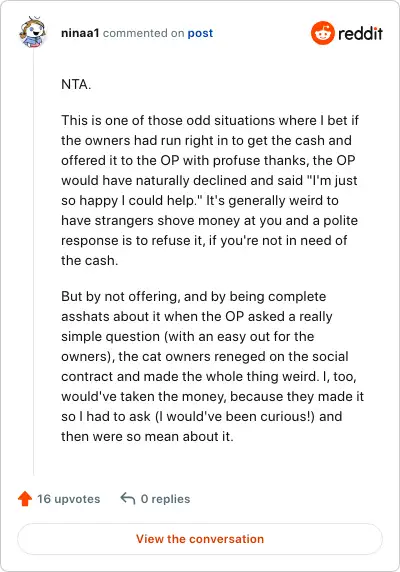 ninaa1 commented on post

reddit

NTA.

This is one of those odd situations where I bet if the owners had run right in to get the cash and offered it to the OP with profuse thanks, the OP would have naturally declined and said "I'm just so happy I could help." It's generally weird to have strangers shove money at you and a polite response is to refuse it, if you're not in need of the cash.

But by not offering, and by being complete asshats about it when the OP asked a really simple question (with an easy out for the owners), the cat owners reneged on the social contract and made the whole thing weird. I, too, would've taken the money, because they made it so I had to ask (I would've been curious!) and then were so mean about it.

16 upvotes

0 replies

View the conversation